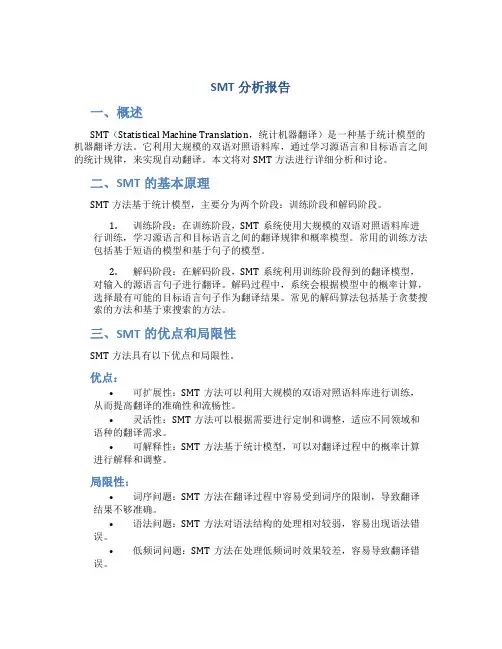 SMT 分析报告

一、概述

SMT（Statistical Machine Translation，统计机器翻译）是一种基于统计模型的机器翻译方法。它利用大规模的双语对照语料库，通过学习源语言和目标语言之间的统计规律，来实现自动翻译。本文将对 SMT 方法进行详细分析和讨论。

二、SMT 的基本原理

SMT 方法基于统计模型，主要分为两个阶段：训练阶段和解码阶段。

1. 训练阶段：在训练阶段，SMT 系统使用大规模的双语对照语料库进行训练，学习源语言和目标语言之间的翻译规律和概率模型。常用的训练方法包括基于短语的模型和基于句子的模型。

2. 解码阶段：在解码阶段，SMT 系统利用训练阶段得到的翻译模型，对输入的源语言句子进行翻译。解码过程中，系统会根据模型中的概率计算，选择最有可能的目标语言句子作为翻译结果。常见的解码算法包括基于贪婪搜索的方法和基于束搜索的方法。

三、SMT 的优点和局限性

SMT 方法具有以下优点和局限性。

优点：

• 可扩展性：SMT 方法可以利用大规模的双语对照语料库进行训练，从而提高翻译的准确性和流畅性。

• 灵活性：SMT 方法可以根据需要进行定制和调整，适应不同领域和语种的翻译需求。

• 可解释性：SMT 方法基于统计模型，可以对翻译过程中的概率计算进行解释和调整。

局限性：

• 词序问题：SMT 方法在翻译过程中容易受到词序的限制，导致翻译结果不够准确。

• 语法问题：SMT 方法对语法结构的处理相对较弱，容易出现语法错误。

• 低频词问题：SMT 方法在处理低频词时效果较差，容易导致翻译错误。